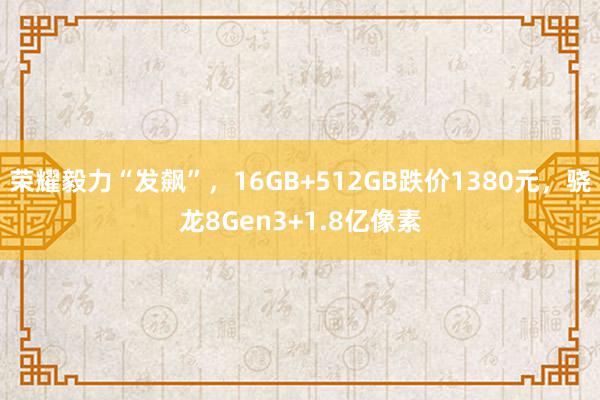 荣耀毅力“发飙”，16GB+512GB跌价1380元，骁龙8Gen3+1.8亿像素